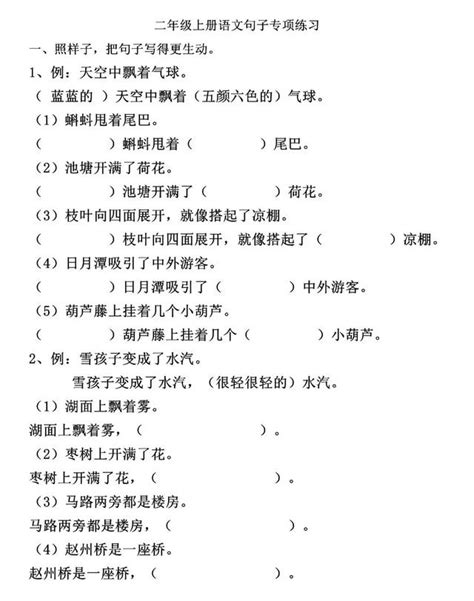 二年级上册语文句子专项练习

一、照样子，把句子写得更生动。

1、例：天空中飘着气球。

（ 蓝蓝的 ）天空中飘着（五颜六色的）气球。

（1）蝌蚪甩着尾巴。

（　　　　）蝌蚪甩着（　　　　）尾巴。

（2）池塘开满了荷花。

（　　　　）池塘开满了（　　　　）荷花。

（3）枝叶向四面展开，就像搭起了凉棚。

（　　　　）枝叶向四面展开，就像搭起了（　　　　）凉棚。

（4）日月潭吸引了中外游客。

（　　　　）日月潭吸引了（　　　　）中外游客。

（5）葫芦藤上挂着几个小葫芦。

（　　　　）葫芦藤上挂着几个（　　　　）小葫芦。

2、例：雪孩子变成了水汽。

雪孩子变成了水汽，（很轻很轻的）水汽。

（1）湖面上飘着雾。

湖面上飘着雾，（　　　　　　　　）。

（2）枣树上开满了花。

枣树上开满了花，（　　　　　　　　）。

（3）马路两旁都是楼房。

马路两旁都是楼房，（　　　　　　　　）。

（4）赵州桥是一座桥。

赵州桥是一座桥，（　　　　　　　　）。